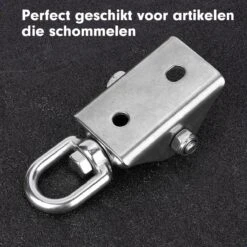 Perfect geschikt voor artikelen die schommelen